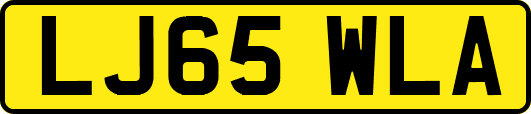 LJ65 WLA